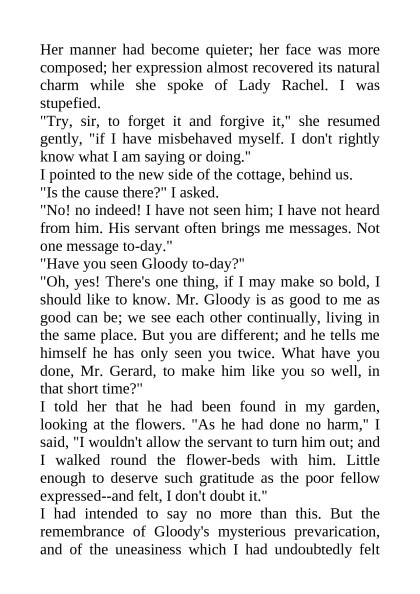 Her manner had become quieter; her face was more composed; her expression almost recovered its natural charm while she spoke of Lady Rachel. I was stupefied.

"Try, sir, to forget it and forgive it," she resumed gently, "if I have misbehaved myself. I don't rightly know what I am saying or doing."

I pointed to the new side of the cottage, behind us.

"Is the cause there?" I asked.

"No! no indeed! I have not seen him; I have not heard from him. His servant often brings me messages. Not one message to-day."

"Have you seen Gloody to-day?"

"Oh, yes! There's one thing, if I may make so bold, I should like to know. Mr. Gloody is as good to me as good can be; we see each other continually, living in the same place. But you are different; and he tells me himself he has only seen you twice. What have you done, Mr. Gerard, to make him like you so well, in that short time?"

I told her that he had been found in my garden, looking at the flowers. "As he had done no harm," I said, "I wouldn't allow the servant to turn him out; and I walked round the flower-beds with him. Little enough to deserve such gratitude as the poor fellow expressed--and felt, I don't doubt it."

I had intended to say no more than this. But the remembrance of Gloody's mysterious prevarication, and of the uneasiness which I had undoubtedly felt